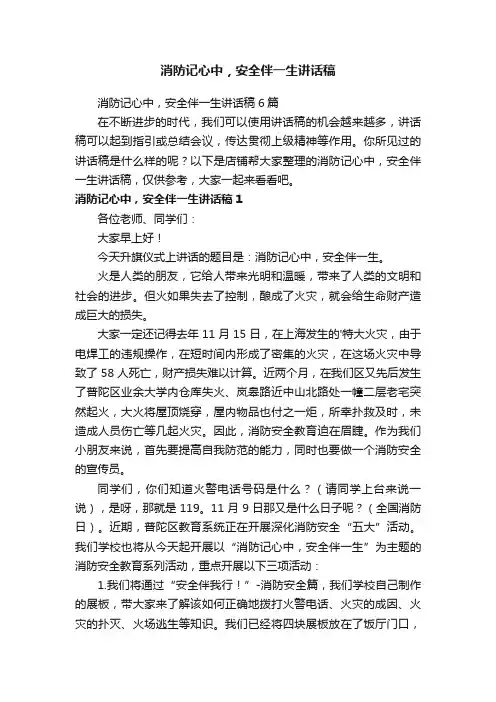 消防记心中，安全伴一生讲话稿

消防记心中，安全伴一生讲话稿 6 篇

在不断进步的时代，我们可以使用讲话稿的机会越来越多，讲话稿可以起到指引或总结会议，传达贯彻上级精神等作用。你所见过的讲话稿是什么样的呢？以下是店铺帮大家整理的消防记心中，安全伴一生讲话稿，仅供参考，大家一起来看看吧。

消防记心中，安全伴一生讲话稿 1

各位老师、同学们：

大家早上好！

今天升旗仪式上讲话的题目是：消防记心中，安全伴一生。

火是人类的朋友，它给人带来光明和温暖，带来了人类的文明和社会的进步。但火如果失去了控制，酿成了火灾，就会给生命财产造成巨大的损失。

大家一定还记得去年 11 月 15 日，在上海发生的'特大火灾，由于电焊工的违规操作，在短时间内形成了密集的火灾，在这场火灾中导致了 58 人死亡，财产损失难以计算。近两个月，在我们区又先后发生了普陀区业余大学内仓库失火、岚皋路近中山北路处一幢二层老宅突然起火，大火将屋顶烧穿，屋内物品也付之一炬，所幸扑救及时，未造成人员伤亡等几起火灾。因此，消防安全教育迫在眉睫。作为我们小朋友来说，首先要提高自我防范的能力，同时也要做一个消防安全的宣传员。

同学们，你们知道火警电话号码是什么？（请同学上台来说一说），是呀，那就是 119。11 月 9 日那又是什么日子呢？（全国消防日）。近期，普陀区教育系统正在开展深化消防安全“五大”活动。我们学校也将从今天起开展以“消防记心中，安全伴一生”为主题的消防安全教育系列活动，重点开展以下三项活动：

1.我们将通过“安全伴我行！”-消防安全篇，我们学校自己制作的展板，带大家来了解该如何正确地拨打火警电话、火灾的成因、火灾的扑灭、火场逃生等知识。我们已经将四块展板放在了饭厅门口，